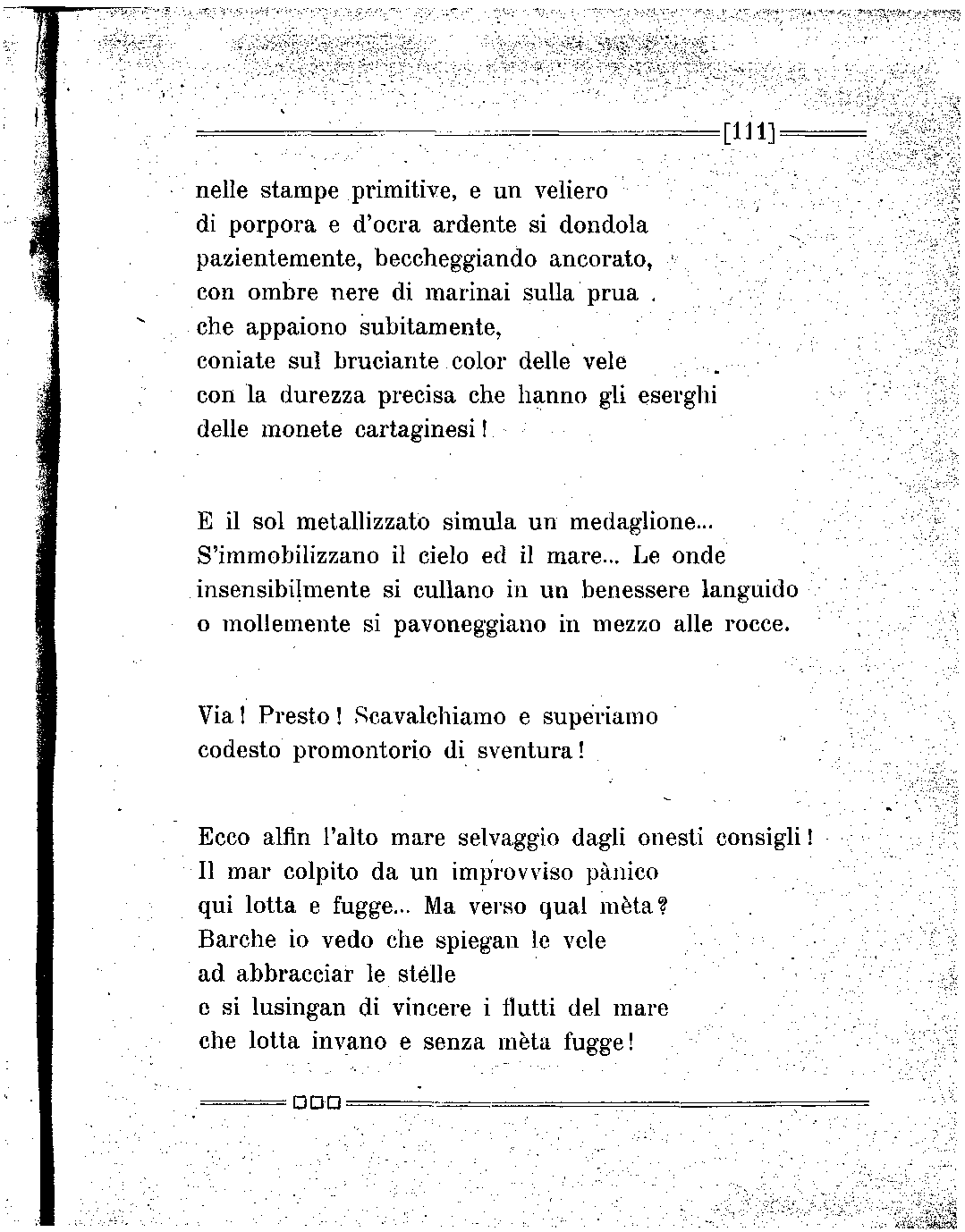 [111]

nelle stampe primitive, e un veliero
di porpora e d'ocra ardente si dondola
pazientemente, beccheggiando ancorato,
con ombre nere di marinai sulla prua
che appaiono subitamente,
coniate sul bruciante color delle vele
con la durezza precisa che hanno gli eserghi
delle monete cartaginesi!

E il sol metallizzato simula un medaglione...
S'immobilizzano il cielo ed il mare... Le onde
insensibilmente si cullano in un benessere languido
o mollemente si pavoneggiano in mezzo alle rocce.

Via! Presto! Scavalchiamo e superiamo
codesto promontorio di sventura!

Ecco alfin l'alto mare selvaggio dagli onesti consigli!
Il mar colpito da un improvviso pànico
qui lotta e fugge... Ma verso qual mèta?
Barche io vedo che spiegan le vele
ad abbracciar le stélle
e si lusingan di vincere i flutti del mare
che lotta invano e senza mèta fugge!